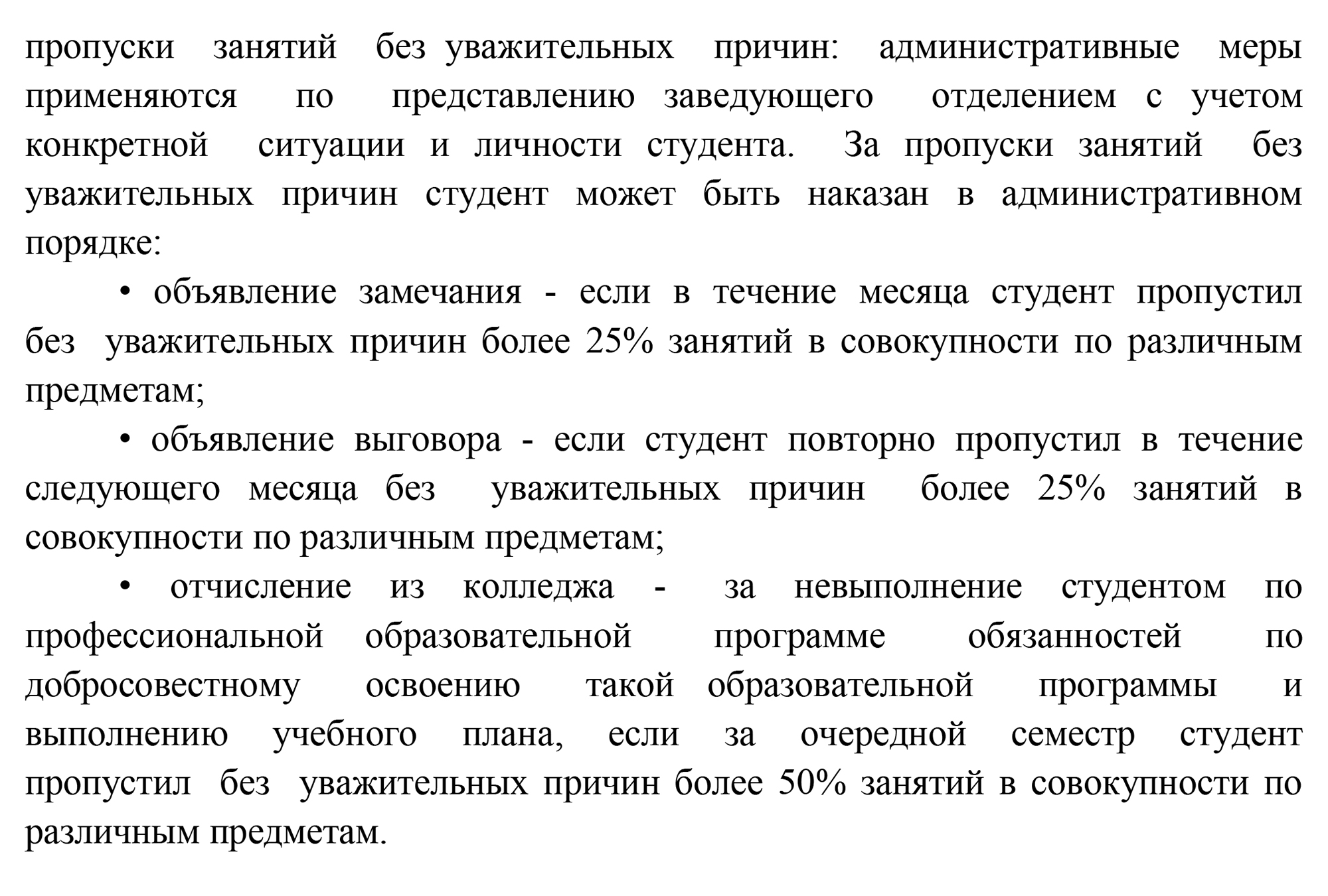 пропуски занятий без уважительных причин: административные меры применяются по представлению заведующего отделением с учетом конкретной ситуации и личности студента. За пропуски занятий без уважительных причин студент может быть наказан в административном порядке:

• объявление замечания - если в течение месяца студент пропустил без уважительных причин более 25% занятий в совокупности по различным предметам;

• объявление выговора - если студент повторно пропустил в течение следующего месяца без уважительных причин более 25% занятий в совокупности по различным предметам;

• отчисление из колледжа - за невыполнение студентом по профессиональной образовательной программе обязанностей по добросовестному освоению такой образовательной программы и выполнению учебного плана, если за очередной семестр студент пропустил без уважительных причин более 50% занятий в совокупности по различным предметам.